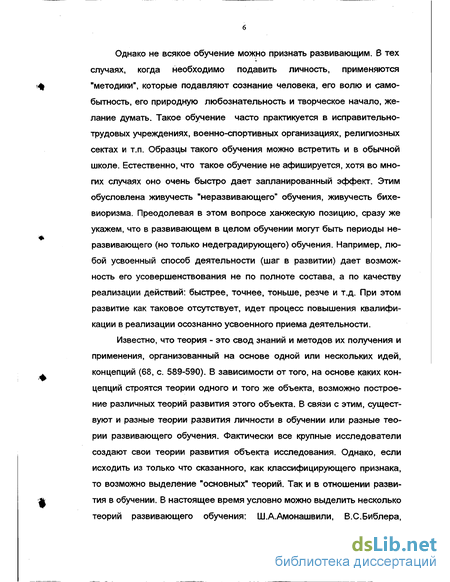 6

Однако не всякое обучение можно признать развивающим. В тех случаях, когда необходимо подавить личность, применяются "методики", которые подавляют сознание человека, его волю и самобытность, его природную любознательность и творческое начало, желание думать. Такое обучение часто практикуется в исправительно-трудовых учреждениях, военно-спортивных организациях, религиозных сектах и т.п. Образцы такого обучения можно встретить и в обычной школе. Естественно, что такое обучение не афишируется, хотя во многих случаях оно очень быстро дает запланированный эффект. Этим обусловлена живучесть "неразвивающего" обучения, живучесть бихевиоризма. Преодолевая в этом вопросе ханжескую позицию, сразу же укажем, что в развивающем в целом обучении могут быть периоды неразвивающего (но только недеградирующего) обучения. Например, любой усвоенный способ деятельности (шаг в развитии) дает возможность его усовершенствования не по полноте состава, а по качеству реализации действий: быстрее, точнее, тоньше, резче и т.д. При этом развитие как таковое отсутствует, идет процесс повышения квалификации в реализации осознанно усвоенного приема деятельности.

Известно, что теория - это свод знаний и методов их получения и применения, организованный на основе одной или нескольких идей, концепций (68, с. 589-590). В зависимости от того, на основе каких концепций строятся теории одного и того же объекта, возможно построение различных теорий развития этого объекта. В связи с этим, существуют и разные теории развития личности в обучении или разные теории развивающего обучения. Фактически все крупные исследователи создают свои теории развития объекта исследования. Однако, если исходить из только что сказанного, как классифицирующего признака, то возможно выделение "основных" теорий. Так и в отношении развития в обучении. В настоящее время условно можно выделить несколько теорий развивающего обучения: Ш.А.Амонашвили, В.С.Библера,

dsLib.net
библиотека диссертаций